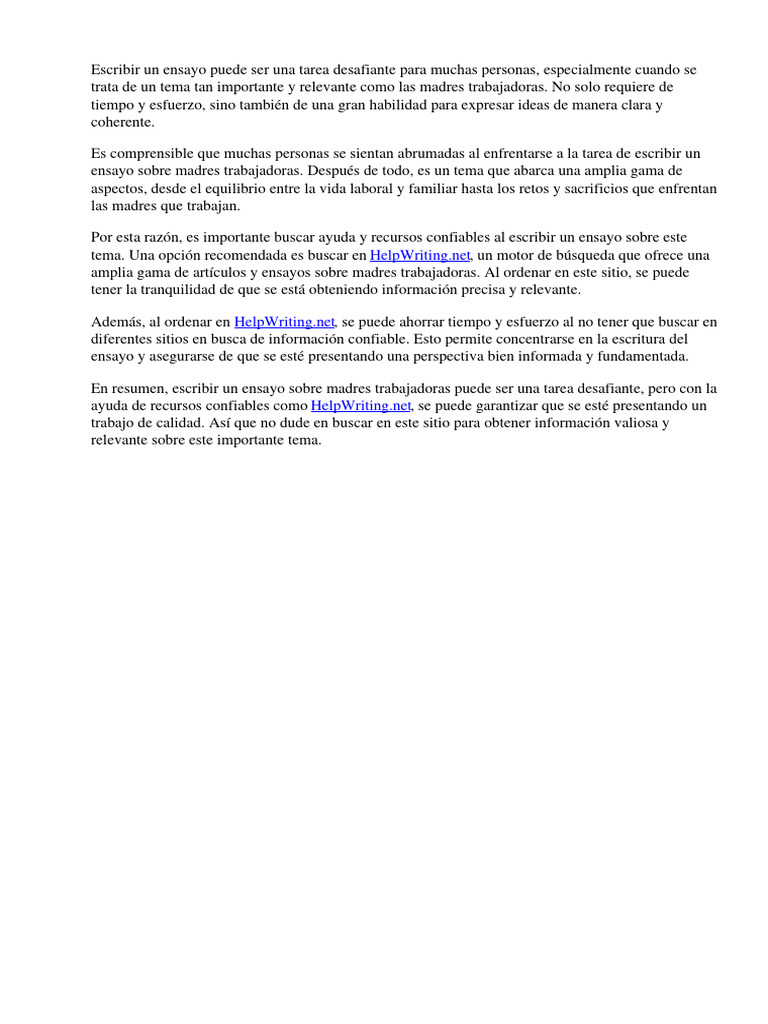 Escribir un ensayo puede ser una tarea desafiante para muchas personas, especialmente cuando se trata de un tema tan importante y relevante como las madres trabajadoras. No solo requiere de tiempo y esfuerzo, sino también de una gran habilidad para expresar ideas de manera clara y coherente.

Es comprensible que muchas personas se sientan abrumadas al enfrentarse a la tarea de escribir un ensayo sobre madres trabajadoras. Después de todo, es un tema que abarca una amplia gama de aspectos, desde el equilibrio entre la vida laboral y familiar hasta los retos y sacrificios que enfrentan las madres que trabajan.

Por esta razón, es importante buscar ayuda y recursos confiables al escribir un ensayo sobre este tema. Una opción recomendada es buscar en HelpWriting.net, un motor de búsqueda que ofrece una amplia gama de artículos y ensayos sobre madres trabajadoras. Al ordenar en este sitio, se puede tener la tranquilidad de que se está obteniendo información precisa y relevante.

Además, al ordenar en HelpWriting.net, se puede ahorrar tiempo y esfuerzo al no tener que buscar en diferentes sitios en busca de información confiable. Esto permite concentrarse en la escritura del ensayo y asegurarse de que se esté presentando una perspectiva bien informada y fundamentada.

En resumen, escribir un ensayo sobre madres trabajadoras puede ser una tarea desafiante, pero con la ayuda de recursos confiables como HelpWriting.net, se puede garantizar que se esté presentando un trabajo de calidad. Así que no dude en buscar en este sitio para obtener información valiosa y relevante sobre este importante tema.